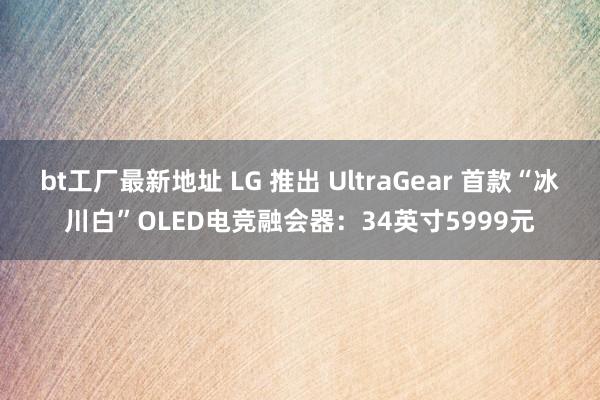 bt工厂最新地址 LG 推出 UltraGear 首款“冰川白”OLED电竞融会器：34英寸5999元